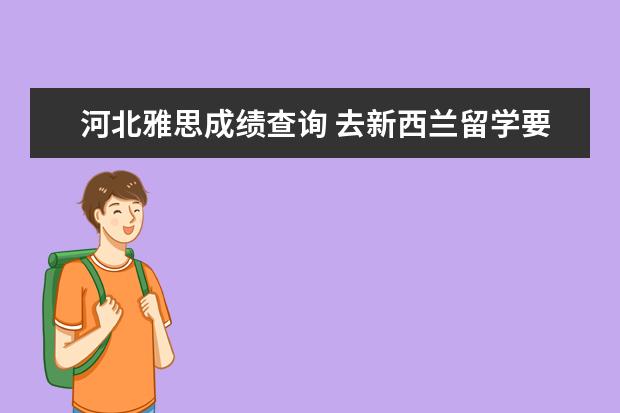 河北雅思成绩查询 去新西兰留学要